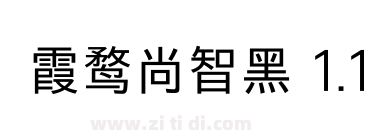 霞鹜尚智黑 1.1

www.zi ti di.com